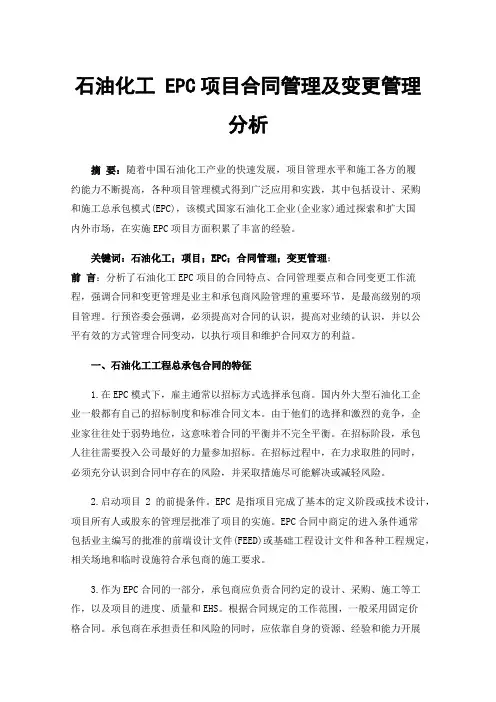 石油化工 EPC项目合同管理及变更管理分析

摘 要：随着中国石油化工产业的快速发展，项目管理水平和施工各方的履约能力不断提高，各种项目管理模式得到广泛应用和实践，其中包括设计、采购和施工总承包模式(EPC)，该模式国家石油化工企业(企业家)通过探索和扩大国内外市场，在实施EPC项目方面积累了丰富的经验。

关键词：石油化工；项目；EPC；合同管理；变更管理；

前 言：分析了石油化工EPC项目的合同特点、合同管理要点和合同变更工作流程，强调合同和变更管理是业主和承包商风险管理的重要环节，是最高级别的项目管理。行预咨委会强调，必须提高对合同的认识，提高对业绩的认识，并以公平有效的方式管理合同变动，以执行项目和维护合同双方的利益。

一、石油化工工程总承包合同的特征

1.在EPC模式下，雇主通常以招标方式选择承包商。国内外大型石油化工企业一般都有自己的招标制度和标准合同文本。由于他们的选择和激烈的竞争，企业家往往处于弱势地位，这意味着合同的平衡并不完全平衡。在招标阶段，承包人往往需要投入公司最好的力量参加招标。在招标过程中，在力求取胜的同时，必须充分认识到合同中存在的风险，并采取措施尽可能解决或减轻风险。

2.启动项目 2 的前提条件。EPC 是指项目完成了基本的定义阶段或技术设计，项目所有人或股东的管理层批准了项目的实施。EPC合同中商定的进入条件通常包括业主编写的批准的前端设计文件(FEED)或基础工程设计文件和各种工程规定，相关场地和临时设施符合承包商的施工要求。

3.作为EPC合同的一部分，承包商应负责合同约定的设计、采购、施工等工作，以及项目的进度、质量和EHS。根据合同规定的工作范围，一般采用固定价格合同。承包商在承担责任和风险的同时，应依靠自身的资源、经验和能力开展